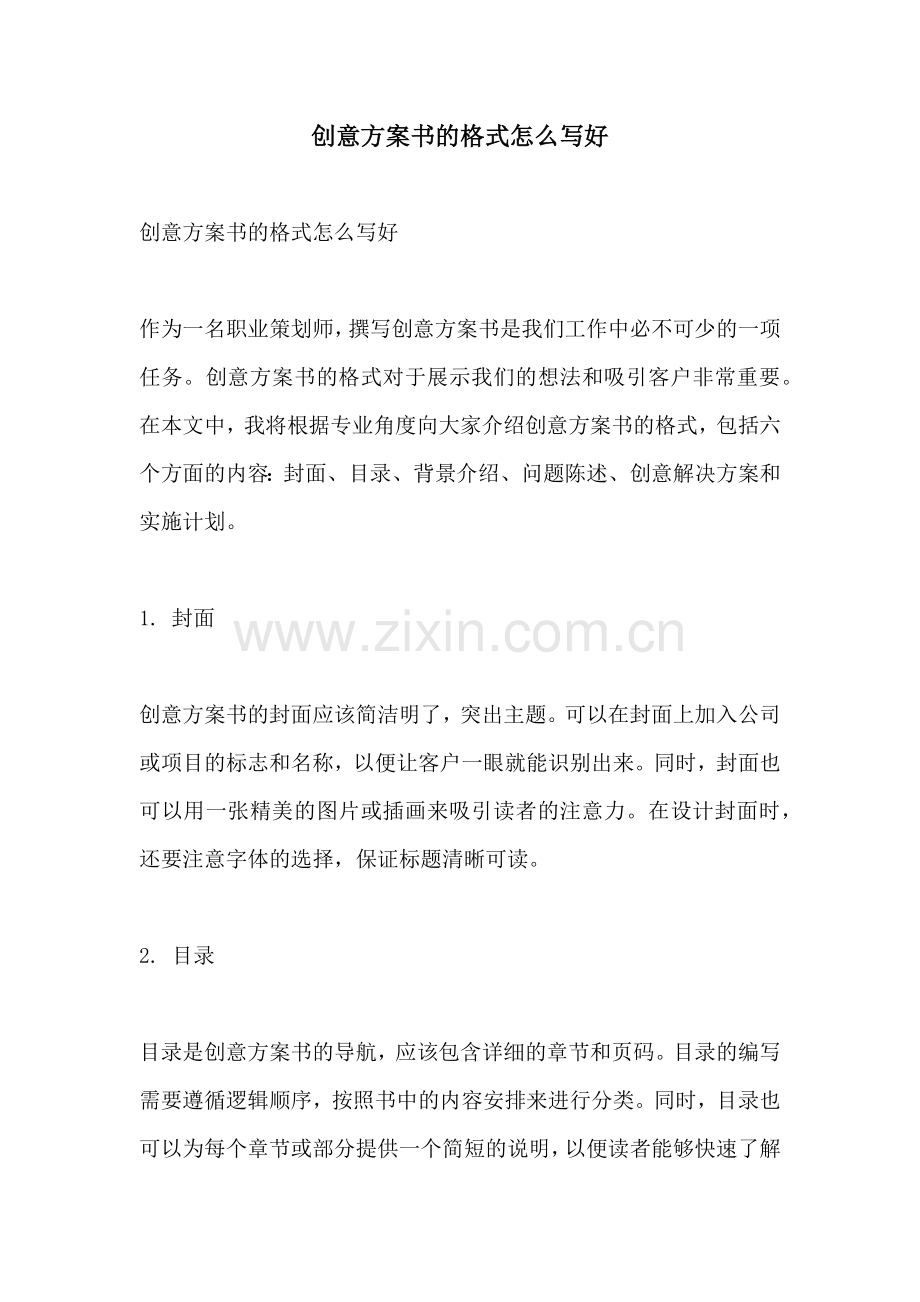 创意方案书的格式怎么写好

创意方案书的格式怎么写好

作为一名职业策划师，撰写创意方案书是我们工作中必不可少的一项任务。创意方案书的格式对于展示我们的想法和吸引客户非常重要。在本文中，我将根据专业角度向大家介绍创意方案书的格式，包括六个方面的内容：封面、目录、背景介绍、问题陈述、创意解决方案和实施计划。

1. 封面

www.zixin.com.cn

创意方案书的封面应该简洁明了，突出主题。可以在封面上加入公司或项目的标志和名称，以便让客户一眼就能识别出来。同时，封面也可以用一张精美的图片或插画来吸引读者的注意力。在设计封面时，还要注意字体的选择，保证标题清晰可读。

2. 目录

目录是创意方案书的导航，应该包含详细的章节和页码。目录的编写需要遵循逻辑顺序，按照书中的内容安排来进行分类。同时，目录也可以为每个章节或部分提供一个简短的说明，以便读者能够快速了解